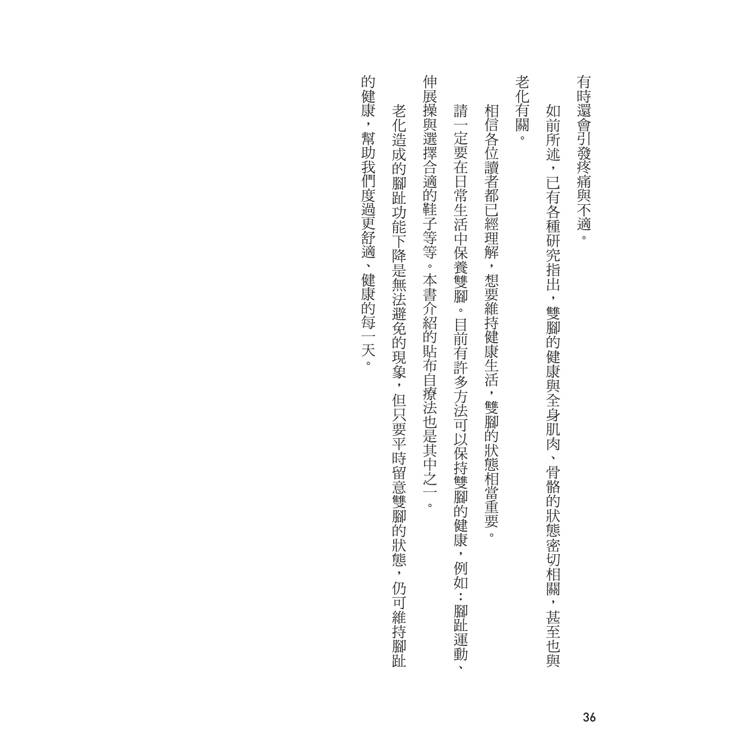 有時還會引發疼痛與不適。

如前所述，已有各種研究指出，雙腳的健康與全身肌肉、骨骼的狀態密切相關，甚至也與老化有關。

相信各位讀者都已經理解，想要維持健康生活，雙腳的狀態相當重要。

請一定要在日常生活中保養雙腳。目前有許多方法可以保持雙腳的健康，例如：腳趾運動、伸展操與選擇合適的鞋子等等。本書介紹的貼布自療法也是其中之一。

老化造成的腳趾功能下降是無法避免的現象，但只要平時留意雙腳的狀態，仍可維持腳趾的健康，幫助我們度過更舒適、健康的每一天。

36